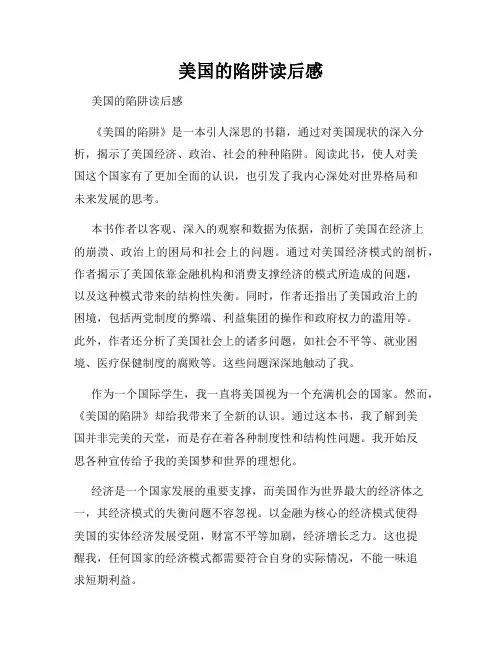 美国的陷阱读后感

美国的陷阱读后感

《美国的陷阱》是一本引人深思的书籍，通过对美国现状的深入分析，揭示了美国经济、政治、社会的种种陷阱。阅读此书，使人对美国这个国家有了更加全面的认识，也引发了我内心深处对世界格局和未来发展的思考。

本书作者以客观、深入的观察和数据为依据，剖析了美国在经济上的崩溃、政治上的困局和社会上的问题。通过对美国经济模式的剖析，作者揭示了美国依靠金融机构和消费支撑经济的模式所造成的问题，以及这种模式带来的结构性失衡。同时，作者还指出了美国政治上的困境，包括两党制度的弊端、利益集团的操作和政府权力的滥用等。此外，作者还分析了美国社会上的诸多问题，如社会不平等、就业困境、医疗保健制度的腐败等。这些问题深深地触动了我。

作为一个国际学生，我一直将美国视为一个充满机会的国家。然而，《美国的陷阱》却给我带来了全新的认识。通过这本书，我了解到美国并非完美的天堂，而是存在着各种制度性和结构性问题。我开始反思各种宣传给予我的美国梦和世界的理想化。

经济是一个国家发展的重要支撑，而美国作为世界最大的经济体之一，其经济模式的失衡问题不容忽视。以金融为核心的经济模式使得美国的实体经济发展受阻，财富不平等加剧，经济增长乏力。这也提醒我，任何国家的经济模式都需要符合自身的实际情况，不能一味追求短期利益。